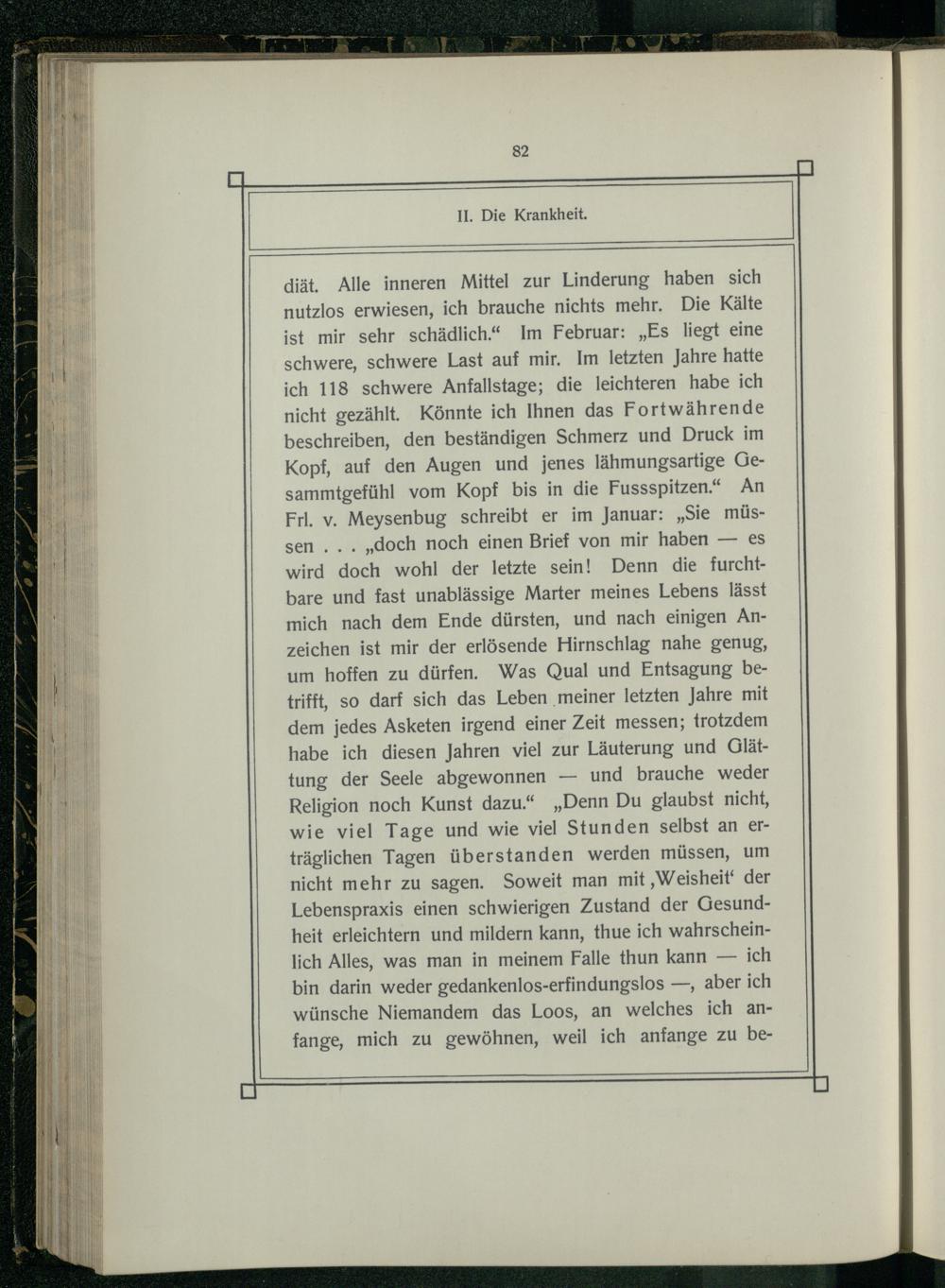 82

II. Die Krankheit.

diät. Alle inneren Mittel zur Linderung haben sich nutzlos erwiesen, ich brauche nichts mehr. Die Kälte ist mir sehr schädlich.“ Im Februar: „Es liegt eine schwere, schwere Last auf mir. Im letzten Jahre hatte ich 118 schwere Anfallstage; die leichteren habe ich nicht gezählt. Könnte ich Ihnen das Fortwährende beschreiben, den beständigen Schmerz und Druck im Kopf, auf den Augen und jenes lähmungsartige Gesammtgefühl vom Kopf bis in die Fussspitzen.“ An Frl. v. Meysenbug schreibt er im Januar: „Sie müssen . . . „doch noch einen Brief von mir haben — es wird doch wohl der letzte sein! Denn die furchtbare und fast unablässige Marter meines Lebens lässt mich nach dem Ende dürsten, und nach einigen Anzeichen ist mir der erlösende Hirnschlag nahe genug, um hoffen zu dürfen. Was Qual und Entsagung betrifft, so darf sich das Leben meiner letzten Jahre mit dem jedes Asketen irgend einer Zeit messen; trotzdem habe ich diesen Jahren viel zur Läuterung und Glättung der Seele abgewonnen — und brauche weder Religion noch Kunst dazu.“ „Denn Du glaubst nicht, wie viel Tage und wie viel Stunden selbst an erträglichen Tagen überstanden werden müssen, um nicht mehr zu sagen. Soweit man mit ‚Weisheit‘ der Lebenspraxis einen schwierigen Zustand der Gesundheit erleichtern und mildern kann, thue ich wahrscheinlich Alles, was man in meinem Falle thun kann — ich bin darin weder gedankenlos-erfindungslos —, aber ich wünsche Niemandem das Loos, an welches ich anfange, mich zu gewöhnen, weil ich anfange zu be-